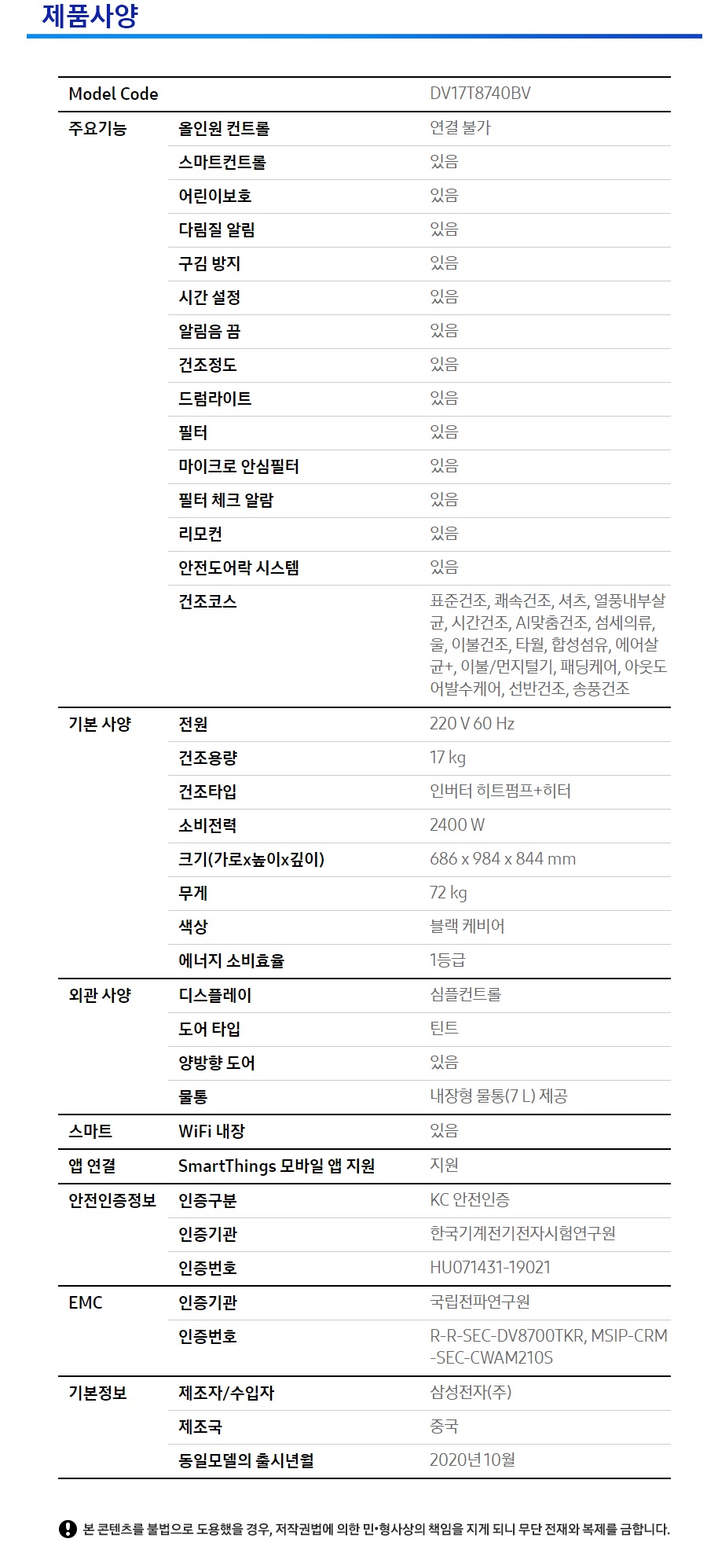 제품사양

| Model Code | | DV17T8740BV |
|---|---|---|
| 주요기능 | 올인원 컨트롤 | 연결 불가 |
| | 스마트컨트롤 | 있음 |
| | 어린이보호 | 있음 |
| | 다림질 알림 | 있음 |
| | 구김 방지 | 있음 |
| | 시간 설정 | 있음 |
| | 알림음 끔 | 있음 |
| | 건조정도 | 있음 |
| | 드럼라이트 | 있음 |
| | 필터 | 있음 |
| | 마이크로 안심필터 | 있음 |
| | 필터 체크 알람 | 있음 |
| | 리모컨 | 있음 |
| | 안전도어락 시스템 | 있음 |
| | 건조코스 | 표준건조, 쾌속건조, 셔츠, 열풍내부살균, 시간건조, AI맞춤건조, 섬세의류, 울, 이불건조, 타월, 합성섬유, 에어살균+, 이불/먼지털기, 패딩케어, 아웃도어발수케어, 선반건조, 송풍건조 |
| 기본 사양 | 전원 | 220 V 60 Hz |
| | 건조용량 | 17 kg |
| | 건조타입 | 인버터 히트펌프+히터 |
| | 소비전력 | 2400 W |
| | 크기(가로x높이x깊이) | 686 x 984 x 844 mm |
| | 무게 | 72 kg |
| | 색상 | 블랙 케비어 |
| | 에너지 소비효율 | 1등급 |
| 외관 사양 | 디스플레이 | 심플컨트롤 |
| | 도어 타입 | 틴트 |
| | 양방향 도어 | 있음 |
| | 물통 | 내장형 물통(7 L) 제공 |
| 스마트 | WiFi 내장 | 있음 |
| 앱 연결 | SmartThings 모바일 앱 지원 | 지원 |
| 안전인증정보 | 인증구분 | KC 안전인증 |
| | 인증기관 | 한국기계전기전자시험연구원 |
| | 인증번호 | HU071431-19021 |
| EMC | 인증기관 | 국립전파연구원 |
| | 인증번호 | R-R-SEC-DV8700TKR, MSIP-CRM-SEC-CWAM210S |
| 기본정보 | 제조자/수입자 | 삼성전자(주) |
| | 제조국 | 중국 |
| | 동일모델의 출시년월 | 2020년 10월 |

본 콘텐츠를 불법으로 도용했을 경우, 저작권법에 의한 민•형사상의 책임을 지게 되니 무단 전재와 복제를 금합니다.